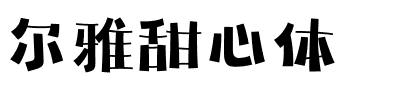 尔雅甜心体